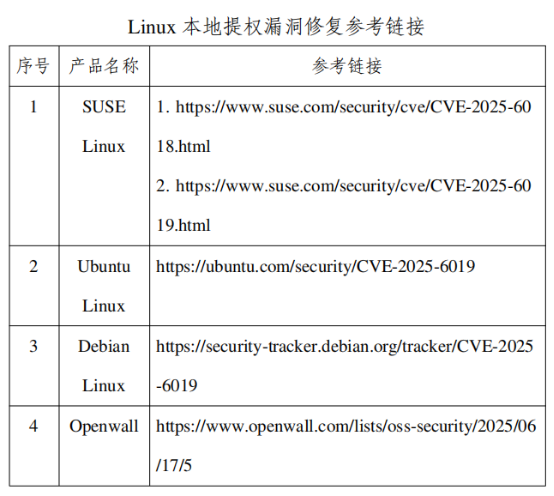 Linux本地提权漏洞修复参考链接

| 序号 | 产品名称 | 参考链接 |
|---|---|---|
| 1 | SUSE Linux | 1. https://www.suse.com/security/cve/CVE-2025-6018.html 2. https://www.suse.com/security/cve/CVE-2025-6019.html |
| 2 | Ubuntu Linux | https://ubuntu.com/security/CVE-2025-6019 |
| 3 | Debian Linux | https://security-tracker.debian.org/tracker/CVE-2025-6019 |
| 4 | Openwall | https://www.openwall.com/lists/oss-security/2025/06/17/5 |